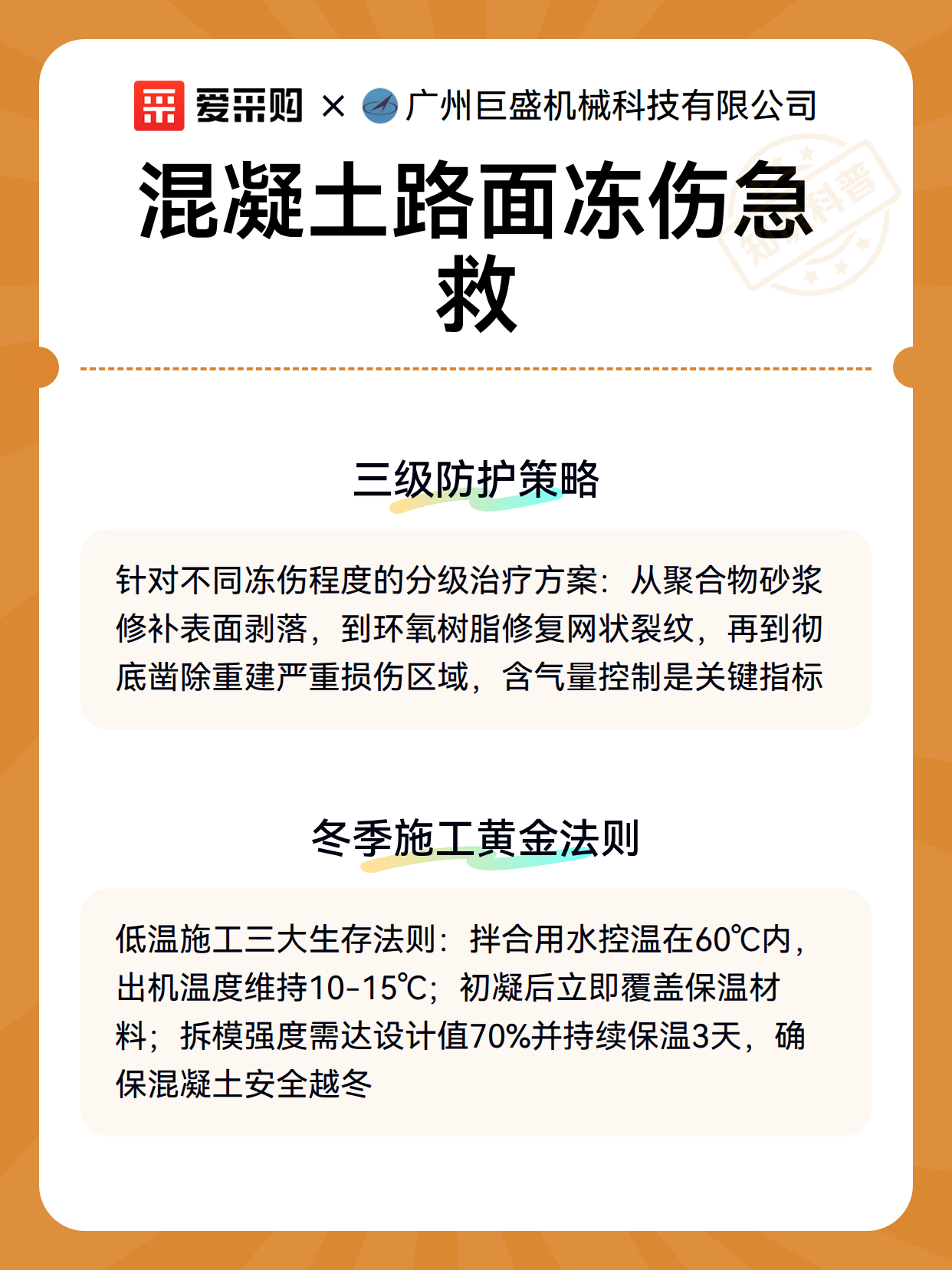 爱采购 × 广州巨盛机械科技有限公司

知识科普

混凝土路面冻伤急救

三级防护策略

针对不同冻伤程度的分级治疗方案：从聚合物砂浆修补表面剥落，到环氧树脂修复网状裂纹，再到彻底凿除重建严重损伤区域，含气量控制是关键指标

冬季施工黄金法则

低温施工三大生存法则：拌合用水控温在60℃内，出机温度维持10-15℃；初凝后立即覆盖保温材料；拆模强度需达设计值70%并持续保温3天，确保混凝土安全越冬